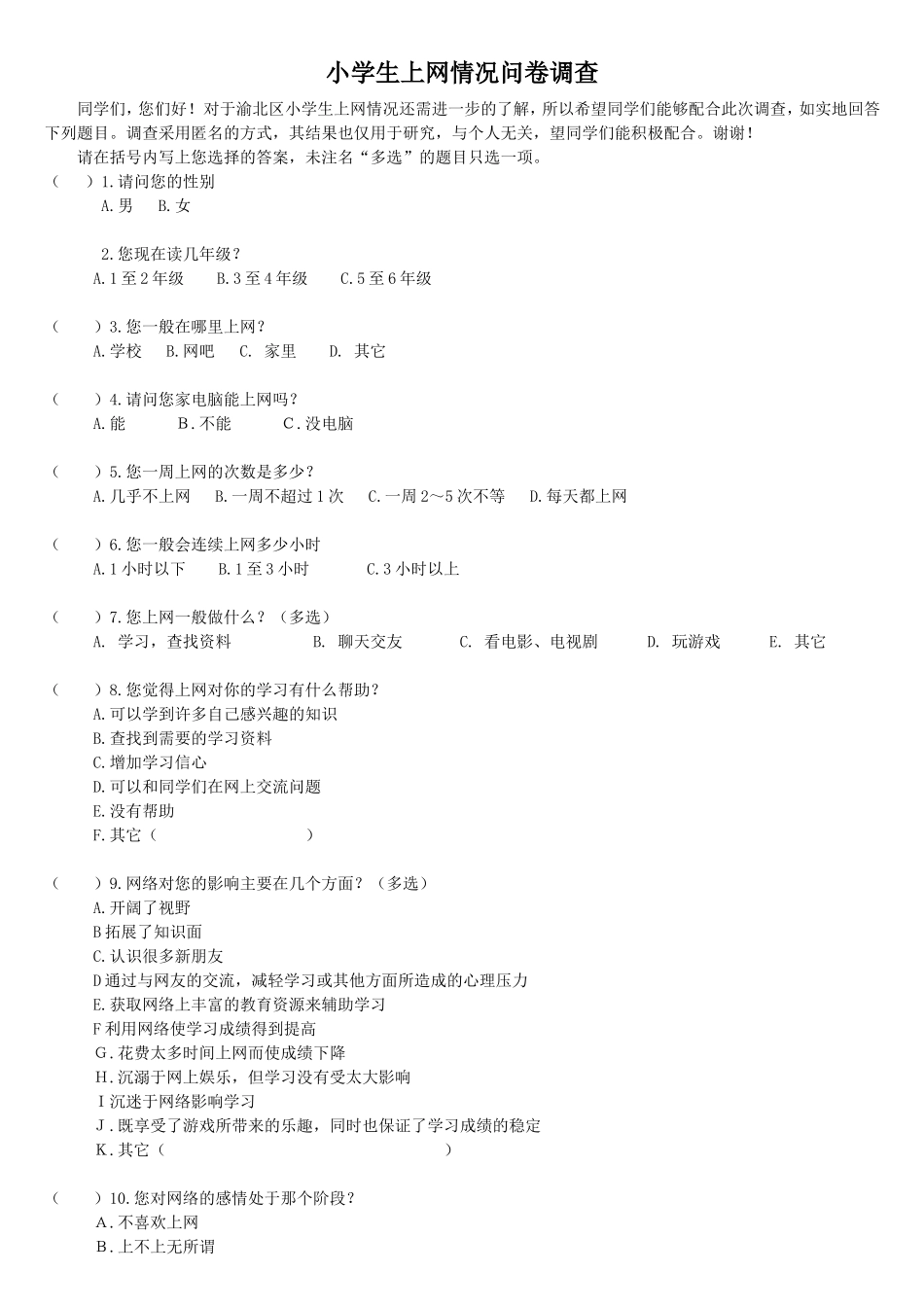 小学生上网情况问卷调查

同学们，您们好！对于渝北区小学生上网情况还需进一步的了解，所以希望同学们能够配合此次调查，如实地回答下列题目。调查采用匿名的方式，其结果也仅用于研究，与个人无关，望同学们能积极配合。谢谢！

请在括号内写上您选择的答案，未注名“多选”的题目只选一项。

（ ）1.请问您的性别
A.男 B.女

2.您现在读几年级？
A.1至2年级 B.3至4年级 C.5至6年级

（ ）3.您一般在哪里上网？
A.学校 B.网吧 C. 家里 D. 其它

（ ）4.请问您家电脑能上网吗？
A.能 B.不能 C.没电脑

（ ）5.您一周上网的次数是多少？
A.几乎不上网 B.一周不超过1次 C.一周2～5次不等 D.每天都上网

（ ）6.您一般会连续上网多少小时
A.1小时以下 B.1至3小时 C.3小时以上

（ ）7.您上网一般做什么？（多选）
A. 学习，查找资料 B. 聊天交友 C. 看电影、电视剧 D. 玩游戏 E. 其它

（ ）8.您觉得上网对你的学习有什么帮助？
A.可以学到许多自己感兴趣的知识
B.查找到需要的学习资料
C.增加学习信心
D.可以和同学们在网上交流问题
E.没有帮助
F.其它（ ）

（ ）9.网络对您的影响主要在几个方面？（多选）
A.开阔了视野
B拓展了知识面
C.认识很多新朋友
D通过与网友的交流，减轻学习或其他方面所造成的心理压力
E.获取网络上丰富的教育资源来辅助学习
F利用网络使学习成绩得到提高
G.花费太多时间上网而使成绩下降
H.沉溺于网上娱乐，但学习没有受太大影响
I沉迷于网络影响学习
J.既享受了游戏所带来的乐趣，同时也保证了学习成绩的稳定
K.其它（ ）

（ ）10.您对网络的感情处于那个阶段？
A.不喜欢上网
B.上不上无所谓